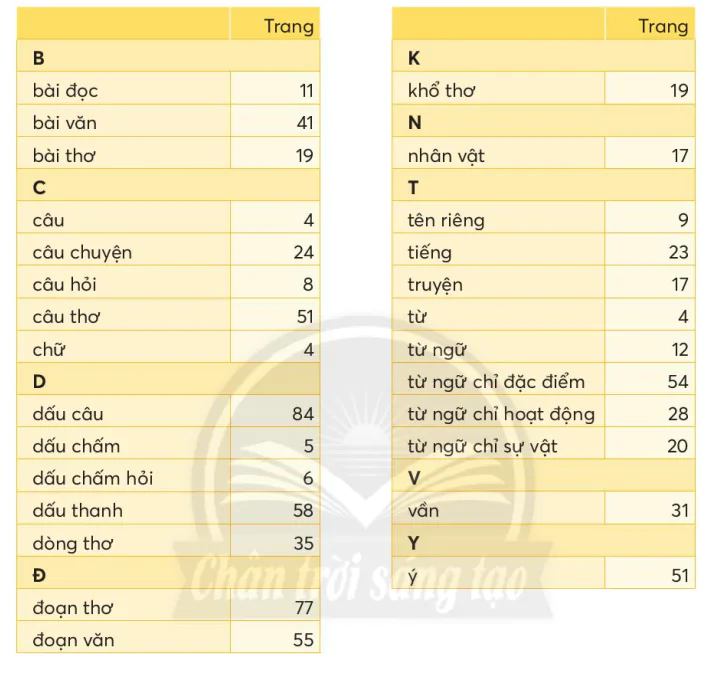 | | Trang |
|---|---|
| **B** | |
| bài đọc | 11 |
| bài văn | 41 |
| bài thơ | 19 |
| **C** | |
| câu | 4 |
| câu chuyện | 24 |
| câu hỏi | 8 |
| câu thơ | 51 |
| chữ | 4 |
| **D** | |
| dấu câu | 84 |
| dấu chấm | 5 |
| dấu chấm hỏi | 6 |
| dấu thanh | 58 |
| dòng thơ | 35 |
| **Đ** | |
| đoạn thơ | 77 |
| đoạn văn | 55 |

| | Trang |
|---|---|
| **K** | |
| khổ thơ | 19 |
| **N** | |
| nhân vật | 17 |
| **T** | |
| tên riêng | 9 |
| tiếng | 23 |
| truyện | 17 |
| từ | 4 |
| từ ngữ | 12 |
| từ ngữ chỉ đặc điểm | 54 |
| từ ngữ chỉ hoạt động | 28 |
| từ ngữ chỉ sự vật | 20 |
| **V** | |
| vần | 31 |
| **Y** | |
| ý | 51 |

Chân trời sáng tạo